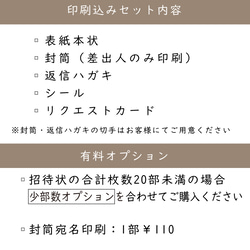 印刷込みセット内容

▫ 表紙本状
▫ 封筒（差出人のみ印刷）
▫ 返信ハガキ
▫ シール
▫ リクエストカード

※封筒・返信ハガキの切手はお客様にてご用意ください

有料オプション

▫ 招待状の合計枚数20部未満の場合 少部数オプションを合わせてご購入ください

▫ 封筒宛名印刷：1部￥110